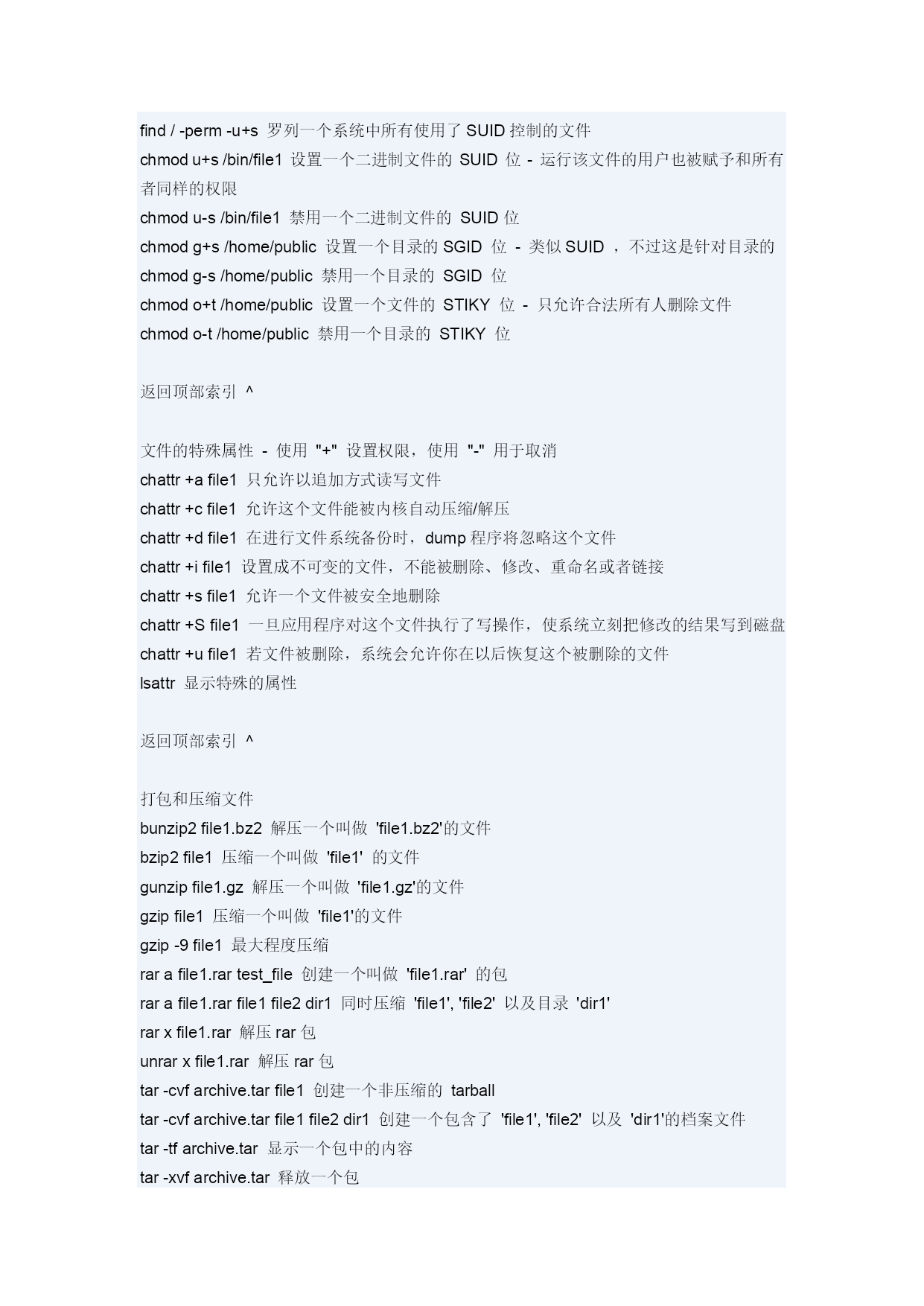 find / -perm -u+s 罗列一个系统中所有使用了 SUID 控制的文件
chmod u+s /bin/file1 设置一个二进制文件的 SUID 位 - 运行该文件的用户也被赋予和所有者同样的权限
chmod u-s /bin/file1 禁用一个二进制文件的 SUID 位
chmod g+s /home/public 设置一个目录的 SGID 位 - 类似 SUID ，不过这是针对目录的
chmod g-s /home/public 禁用一个目录的 SGID 位
chmod o+t /home/public 设置一个文件的 STIKY 位 - 只允许合法所有人删除文件
chmod o-t /home/public 禁用一个目录的 STIKY 位

返回顶部索引 ^

文件的特殊属性 - 使用 "+" 设置权限，使用 "-" 用于取消
chattr +a file1 只允许以追加方式读写文件
chattr +c file1 允许这个文件能被内核自动压缩/解压
chattr +d file1 在进行文件系统备份时，dump 程序将忽略这个文件
chattr +i file1 设置成不可变的文件，不能被删除、修改、重命名或者链接
chattr +s file1 允许一个文件被安全地删除
chattr +S file1 一旦应用程序对这个文件执行了写操作，使系统立刻把修改的结果写到磁盘
chattr +u file1 若文件被删除，系统会允许你在以后恢复这个被删除的文件
lsattr 显示特殊的属性

返回顶部索引 ^

打包和压缩文件
bunzip2 file1.bz2 解压一个叫做 'file1.bz2'的文件
bzip2 file1 压缩一个叫做 'file1' 的文件
gunzip file1.gz 解压一个叫做 'file1.gz'的文件
gzip file1 压缩一个叫做 'file1'的文件
gzip -9 file1 最大程度压缩
rar a file1.rar test_file 创建一个叫做 'file1.rar' 的包
rar a file1.rar file1 file2 dir1 同时压缩 'file1', 'file2' 以及目录 'dir1'
rar x file1.rar 解压 rar 包
unrar x file1.rar 解压 rar 包
tar -cvf archive.tar file1 创建一个非压缩的 tarball
tar -cvf archive.tar file1 file2 dir1 创建一个包含了 'file1', 'file2' 以及 'dir1'的档案文件
tar -tf archive.tar 显示一个包中的内容
tar -xvf archive.tar 释放一个包